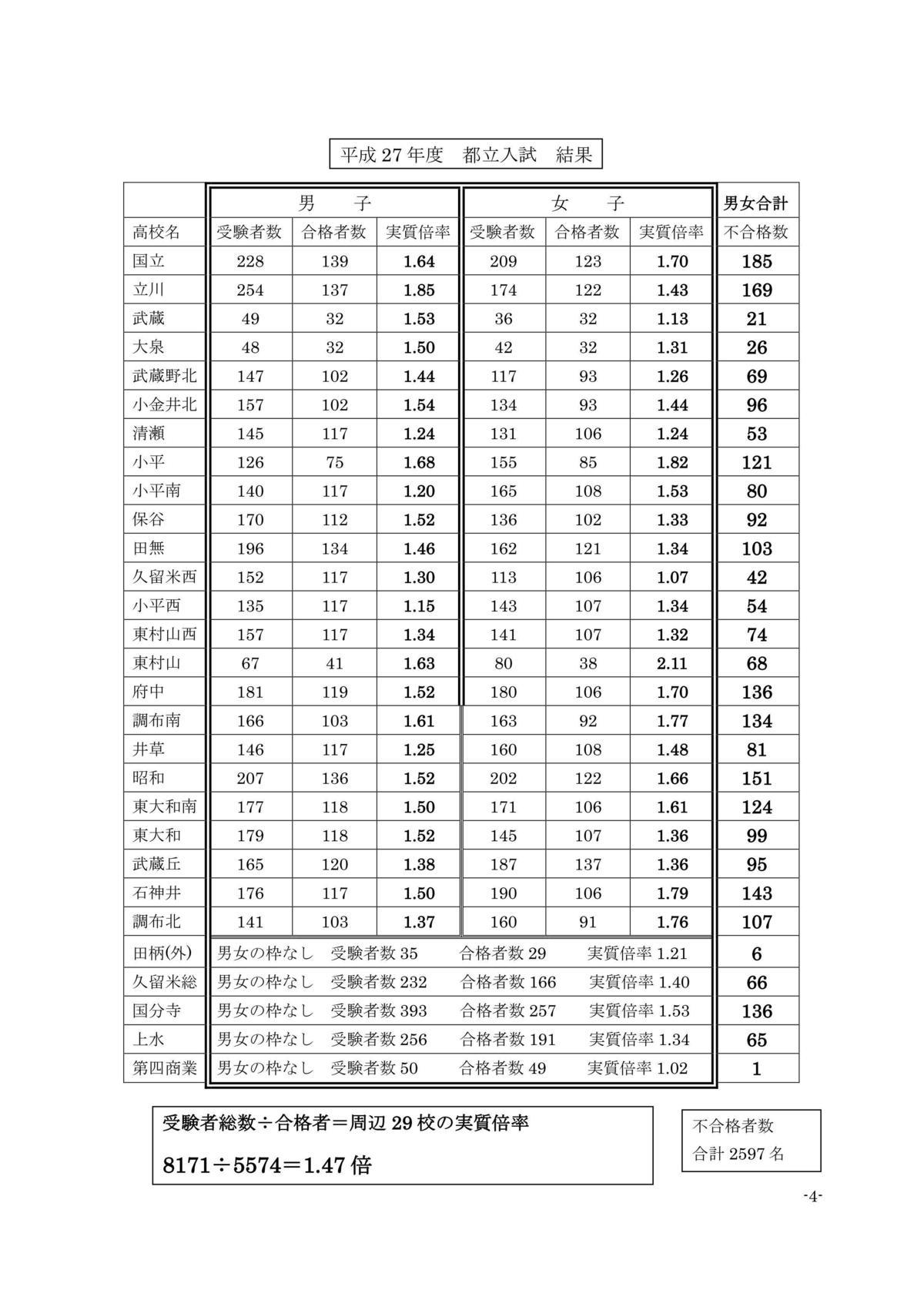 平成 27 年度　都立入試　結果

| | 男　子 | | | 女　子 | | | 男女合計 |
|---|---|---|---|---|---|---|---|
| 高校名 | 受験者数 | 合格者数 | 実質倍率 | 受験者数 | 合格者数 | 実質倍率 | 不合格数 |
| 国立 | 228 | 139 | 1.64 | 209 | 123 | 1.70 | 185 |
| 立川 | 254 | 137 | 1.85 | 174 | 122 | 1.43 | 169 |
| 武蔵 | 49 | 32 | 1.53 | 36 | 32 | 1.13 | 21 |
| 大泉 | 48 | 32 | 1.50 | 42 | 32 | 1.31 | 26 |
| 武蔵野北 | 147 | 102 | 1.44 | 117 | 93 | 1.26 | 69 |
| 小金井北 | 157 | 102 | 1.54 | 134 | 93 | 1.44 | 96 |
| 清瀬 | 145 | 117 | 1.24 | 131 | 106 | 1.24 | 53 |
| 小平 | 126 | 75 | 1.68 | 155 | 85 | 1.82 | 121 |
| 小平南 | 140 | 117 | 1.20 | 165 | 108 | 1.53 | 80 |
| 保谷 | 170 | 112 | 1.52 | 136 | 102 | 1.33 | 92 |
| 田無 | 196 | 134 | 1.46 | 162 | 121 | 1.34 | 103 |
| 久留米西 | 152 | 117 | 1.30 | 113 | 106 | 1.07 | 42 |
| 小平西 | 135 | 117 | 1.15 | 143 | 107 | 1.34 | 54 |
| 東村山西 | 157 | 117 | 1.34 | 141 | 107 | 1.32 | 74 |
| 東村山 | 67 | 41 | 1.63 | 80 | 38 | 2.11 | 68 |
| 府中 | 181 | 119 | 1.52 | 180 | 106 | 1.70 | 136 |
| 調布南 | 166 | 103 | 1.61 | 163 | 92 | 1.77 | 134 |
| 井草 | 146 | 117 | 1.25 | 160 | 108 | 1.48 | 81 |
| 昭和 | 207 | 136 | 1.52 | 202 | 122 | 1.66 | 151 |
| 東大和南 | 177 | 118 | 1.50 | 171 | 106 | 1.61 | 124 |
| 東大和 | 179 | 118 | 1.52 | 145 | 107 | 1.36 | 99 |
| 武蔵丘 | 165 | 120 | 1.38 | 187 | 137 | 1.36 | 95 |
| 石神井 | 176 | 117 | 1.50 | 190 | 106 | 1.79 | 143 |
| 調布北 | 141 | 103 | 1.37 | 160 | 91 | 1.76 | 107 |
| 田柄(外) | 男女の枠なし　受験者数 35　合格者数 29　実質倍率 1.21 | | | | | | 6 |
| 久留米総 | 男女の枠なし　受験者数 232　合格者数 166　実質倍率 1.40 | | | | | | 66 |
| 国分寺 | 男女の枠なし　受験者数 393　合格者数 257　実質倍率 1.53 | | | | | | 136 |
| 上水 | 男女の枠なし　受験者数 256　合格者数 191　実質倍率 1.34 | | | | | | 65 |
| 第四商業 | 男女の枠なし　受験者数 50　合格者数 49　実質倍率 1.02 | | | | | | 1 |

受験者総数÷合格者＝周辺 29 校の実質倍率

8171÷5574＝1.47 倍

不合格者数
合計 2597 名

-4-